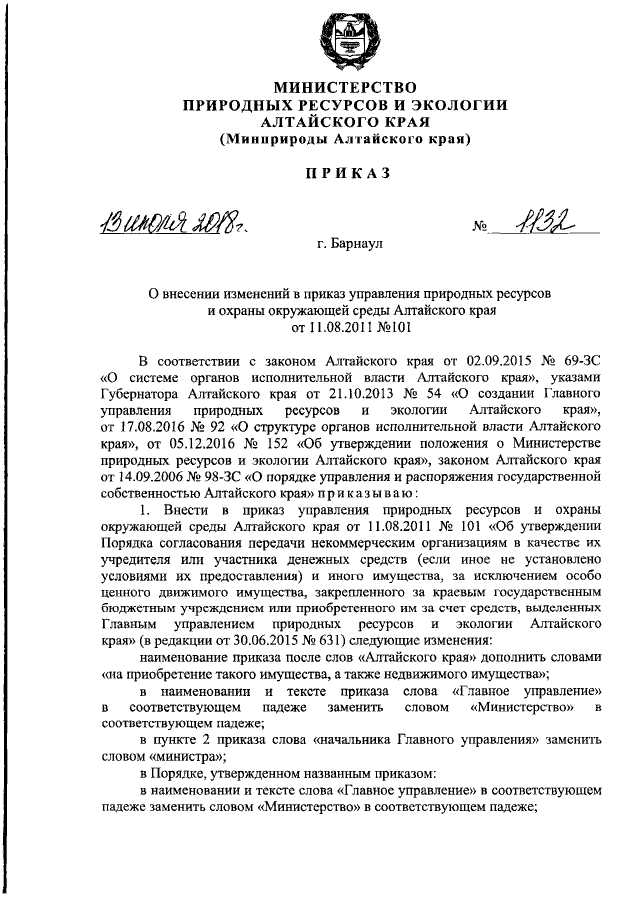 МИНИСТЕРСТВО
ПРИРОДНЫХ РЕСУРСОВ И ЭКОЛОГИИ
АЛТАЙСКОГО КРАЯ
(Минприроды Алтайского края)

ПРИКАЗ

13 июля 2018 г. № 1132

г. Барнаул

О внесении изменений в приказ управления природных ресурсов и охраны окружающей среды Алтайского края от 11.08.2011 №101

В соответствии с законом Алтайского края от 02.09.2015 № 69-ЗС «О системе органов исполнительной власти Алтайского края», указами Губернатора Алтайского края от 21.10.2013 № 54 «О создании Главного управления природных ресурсов и экологии Алтайского края», от 17.08.2016 № 92 «О структуре органов исполнительной власти Алтайского края», от 05.12.2016 № 152 «Об утверждении положения о Министерстве природных ресурсов и экологии Алтайского края», законом Алтайского края от 14.09.2006 № 98-ЗС «О порядке управления и распоряжения государственной собственностью Алтайского края» приказываю:

1. Внести в приказ управления природных ресурсов и охраны окружающей среды Алтайского края от 11.08.2011 № 101 «Об утверждении Порядка согласования передачи некоммерческим организациям в качестве их учредителя или участника денежных средств (если иное не установлено условиями их предоставления) и иного имущества, за исключением особо ценного движимого имущества, закрепленного за краевым государственным бюджетным учреждением или приобретенного им за счет средств, выделенных Главным управлением природных ресурсов и экологии Алтайского края» (в редакции от 30.06.2015 № 631) следующие изменения:

наименование приказа после слов «Алтайского края» дополнить словами «на приобретение такого имущества, а также недвижимого имущества»;

в наименовании и тексте приказа слова «Главное управление» в соответствующем падеже заменить словом «Министерство» в соответствующем падеже;

в пункте 2 приказа слова «начальника Главного управления» заменить словом «министра»;

в Порядке, утвержденном названным приказом:

в наименовании и тексте слова «Главное управление» в соответствующем падеже заменить словом «Министерство» в соответствующем падеже;